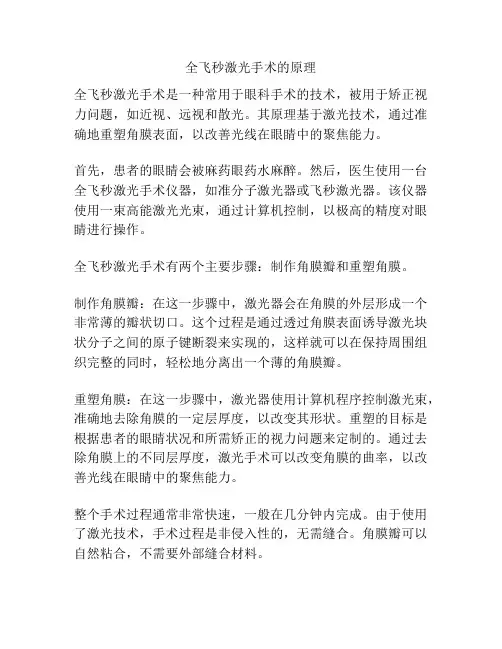 全飞秒激光手术的原理

全飞秒激光手术是一种常用于眼科手术的技术，被用于矫正视力问题，如近视、远视和散光。其原理基于激光技术，通过准确地重塑角膜表面，以改善光线在眼睛中的聚焦能力。

首先，患者的眼睛会被麻药眼药水麻醉。然后，医生使用一台全飞秒激光手术仪器，如准分子激光器或飞秒激光器。该仪器使用一束高能激光光束，通过计算机控制，以极高的精度对眼睛进行操作。

全飞秒激光手术有两个主要步骤：制作角膜瓣和重塑角膜。

制作角膜瓣：在这一步骤中，激光器会在角膜的外层形成一个非常薄的瓣状切口。这个过程是通过透过角膜表面诱导激光块状分子之间的原子键断裂来实现的，这样就可以在保持周围组织完整的同时，轻松地分离出一个薄的角膜瓣。

重塑角膜：在这一步骤中，激光器使用计算机程序控制激光束，准确地去除角膜的一定层厚度，以改变其形状。重塑的目标是根据患者的眼睛状况和所需矫正的视力问题来定制的。通过去除角膜上的不同层厚度，激光手术可以改变角膜的曲率，以改善光线在眼睛中的聚焦能力。

整个手术过程通常非常快速，一般在几分钟内完成。由于使用了激光技术，手术过程是非侵入性的，无需缝合。角膜瓣可以自然粘合，不需要外部缝合材料。